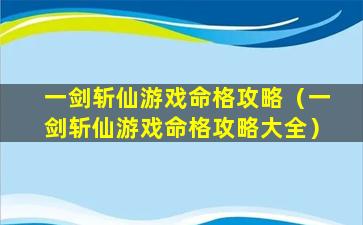 一剑斩仙游戏命格攻略（一剑斩仙游戏命格攻略大全）